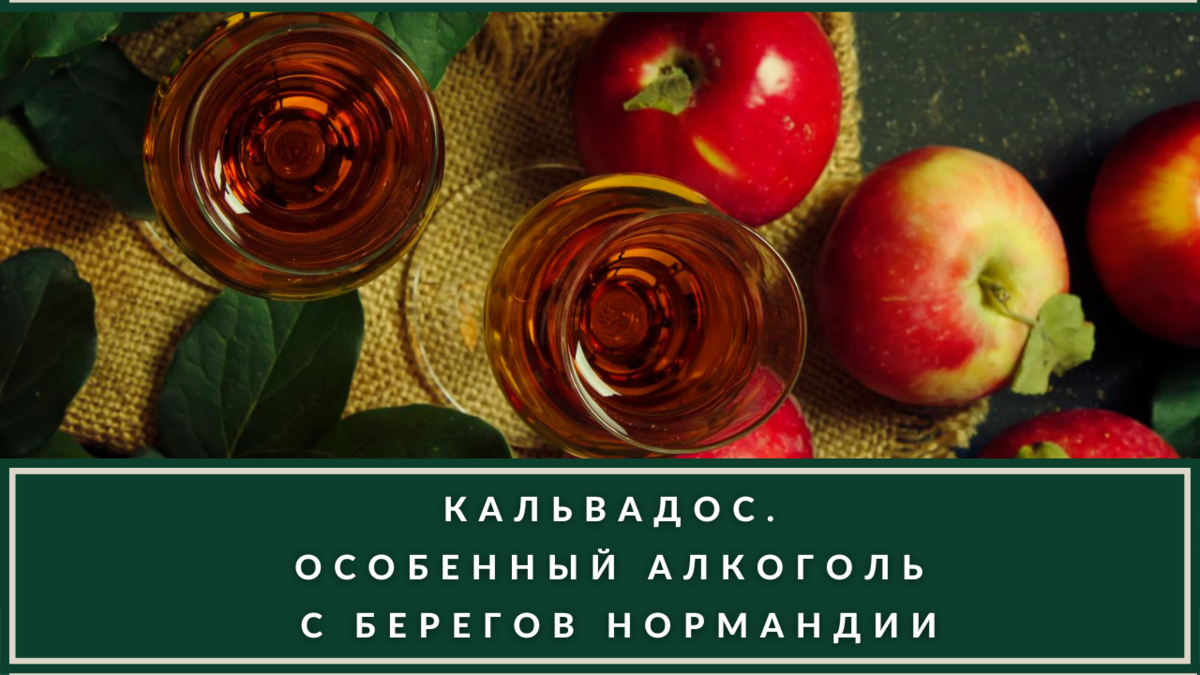 КАЛЬВАДОС.
ОСОБЕННЫЙ АЛКОГОЛЬ
С БЕРЕГОВ НОРМАНДИИ